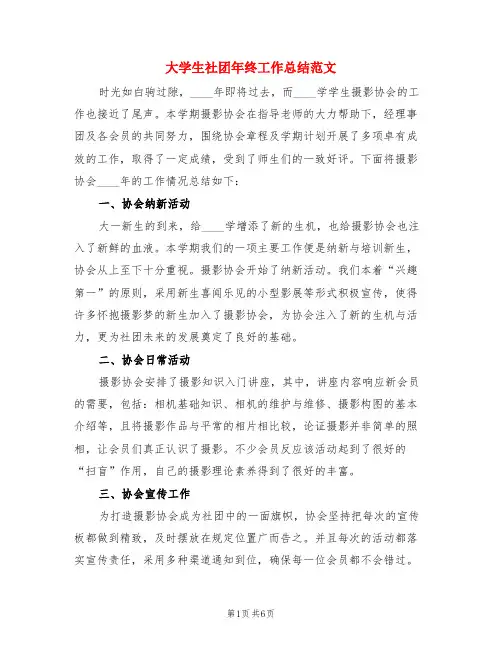 大学生社团年终工作总结范文

时光如白驹过隙，____年即将过去，而____学学生摄影协会的工作也接近了尾声。本学期摄影协会在指导老师的大力帮助下，经理事团及各会员的共同努力，围绕协会章程及学期计划开展了多项卓有成效的工作，取得了一定成绩，受到了师生们的一致好评。下面将摄影协会____年的工作情况总结如下：

一、协会纳新活动

大一新生的到来，给____学增添了新的生机，也给摄影协会也注入了新鲜的血液。本学期我们的一项主要工作便是纳新与培训新生，协会从上至下十分重视。摄影协会开始了纳新活动。我们本着“兴趣第一”的原则，采用新生喜闻乐见的小型影展等形式积极宣传，使得许多怀抱摄影梦的新生加入了摄影协会，为协会注入了新的生机与活力，更为社团未来的发展奠定了良好的基础。

二、协会日常活动

摄影协会安排了摄影知识入门讲座，其中，讲座内容响应新会员的需要，包括：相机基础知识、相机的维护与维修、摄影构图的基本介绍等，且将摄影作品与平常的相片相比较，论证摄影并非简单的照相，让会员们真正认识了摄影。不少会员反应该活动起到了很好的“扫盲”作用，自己的摄影理论素养得到了很好的丰富。

三、协会宣传工作

为打造摄影协会成为社团中的一面旗帜，协会坚持把每次的宣传板都做到精致，及时摆放在规定位置广而告之。并且每次的活动都落实宣传责任，采用多种渠道通知到位，确保每一位会员都不会错过。

第1页 共6页